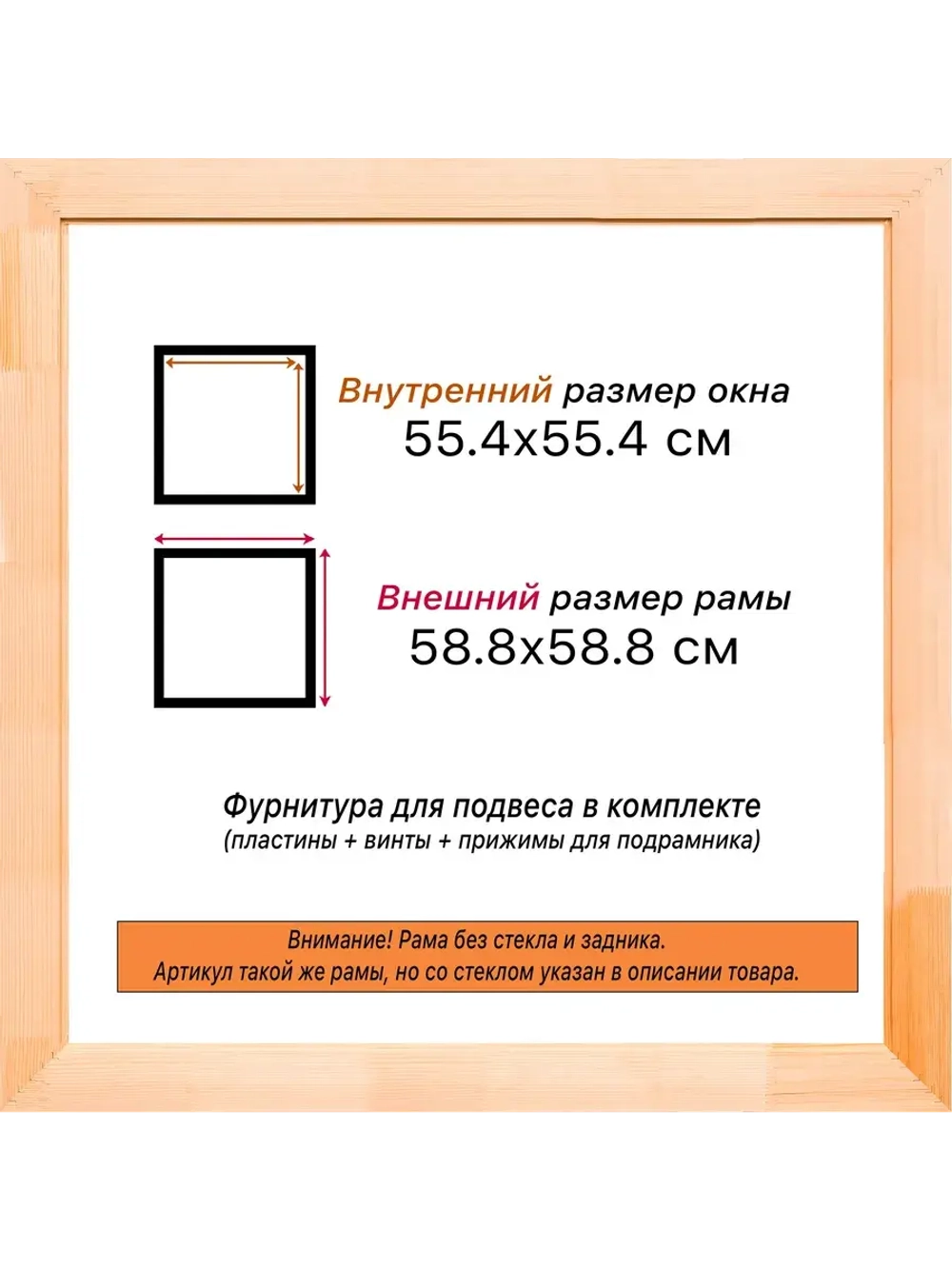 Внутренний размер окна
55.4x55.4 см

Внешний размер рамы
58.8x58.8 см

Фурнитура для подвеса в комплекте
(пластины + винты + прижимы для подрамника)

Внимание! Рама без стекла и задника.
Артикул такой же рамы, но со стеклом указан в описании товара.